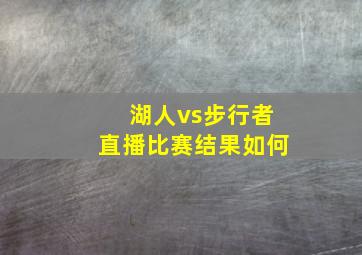 湖人vs步行者
直播比赛结果如何